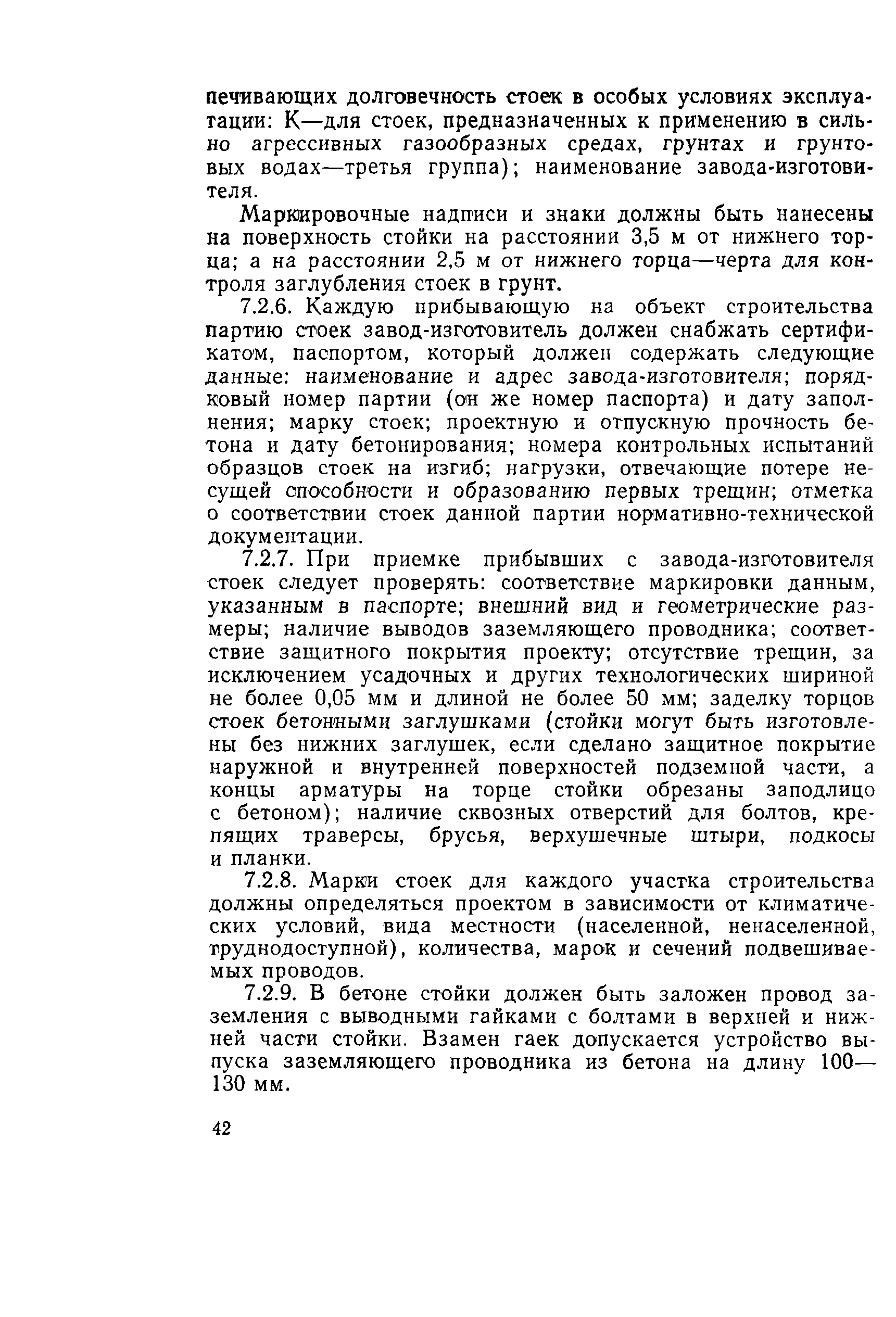 печивающих долговечность стоек в особых условиях эксплуатации: К—для стоек, предназначенных к применению в сильно агрессивных газообразных средах, грунтах и грунтовых водах—третья группа); наименование завода-изготовителя.

Маркировочные надписи и знаки должны быть нанесены на поверхность стойки на расстоянии 3,5 м от нижнего торца; а на расстоянии 2,5 м от нижнего торца—черта для контроля заглубления стоек в грунт.

7.2.6. Каждую прибывающую на объект строительства партию стоек завод-изготовитель должен снабжать сертификатом, паспортом, который должен содержать следующие данные: наименование и адрес завода-изготовителя; порядковый номер партии (он же номер паспорта) и дату заполнения; марку стоек; проектную и отпускную прочность бетона и дату бетонирования; номера контрольных испытаний образцов стоек на изгиб; нагрузки, отвечающие потере несущей способности и образованию первых трещин; отметка о соответствии стоек данной партии нормативно-технической документации.

7.2.7. При приемке прибывших с завода-изготовителя стоек следует проверять: соответствие маркировки данным, указанным в паспорте; внешний вид и геометрические размеры; наличие выводов заземляющего проводника; соответствие защитного покрытия проекту; отсутствие трещин, за исключением усадочных и других технологических шириной не более 0,05 мм и длиной не более 50 мм; заделку торцов стоек бетонными заглушками (стойки могут быть изготовлены без нижних заглушек, если сделано защитное покрытие наружной и внутренней поверхностей подземной части, а концы арматуры на торце стойки обрезаны заподлицо с бетоном); наличие сквозных отверстий для болтов, крепящих траверсы, брусья, верхушечные штыри, подкосы и планки.

7.2.8. Марки стоек для каждого участка строительства должны определяться проектом в зависимости от климатических условий, вида местности (населенной, ненаселенной, труднодоступной), количества, марок и сечений подвешиваемых проводов.

7.2.9. В бетоне стойки должен быть заложен провод заземления с выводными гайками с болтами в верхней и нижней части стойки. Взамен гаек допускается устройство выпуска заземляющего проводника из бетона на длину 100—130 мм.

42